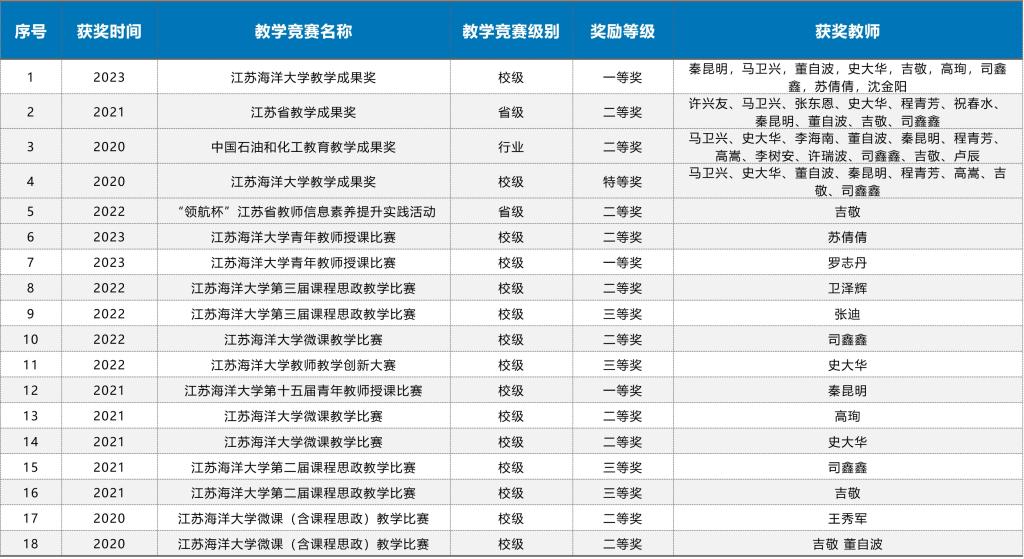 | 序号 | 获奖时间 | 教学竞赛名称 | 教学竞赛级别 | 奖励等级 | 获奖教师 |
|---|---|---|---|---|---|
| 1 | 2023 | 江苏海洋大学教学成果奖 | 校级 | 一等奖 | 秦昆明，马卫兴，董自波，史大华，吉敬，高珣，司鑫鑫，苏倩倩，沈金阳 |
| 2 | 2021 | 江苏省教学成果奖 | 省级 | 二等奖 | 许兴友、马卫兴、张东恩、史大华、程青芳、祝春水、秦昆明、董自波、吉敬、司鑫鑫 |
| 3 | 2020 | 中国石油和化工教育教学成果奖 | 行业 | 二等奖 | 马卫兴、史大华、李海南、董自波、秦昆明、程青芳、高嵩、李树安、许瑞波、司鑫鑫、吉敬、卢辰 |
| 4 | 2020 | 江苏海洋大学教学成果奖 | 校级 | 特等奖 | 马卫兴、史大华、董自波、秦昆明、程青芳、高嵩、吉敬、司鑫鑫 |
| 5 | 2022 | “领航杯”江苏省教师信息素养提升实践活动 | 省级 | 二等奖 | 吉敬 |
| 6 | 2023 | 江苏海洋大学青年教师授课比赛 | 校级 | 二等奖 | 苏倩倩 |
| 7 | 2023 | 江苏海洋大学青年教师授课比赛 | 校级 | 一等奖 | 罗志丹 |
| 8 | 2022 | 江苏海洋大学第三届课程思政教学比赛 | 校级 | 二等奖 | 卫泽辉 |
| 9 | 2022 | 江苏海洋大学第三届课程思政教学比赛 | 校级 | 三等奖 | 张迪 |
| 10 | 2022 | 江苏海洋大学微课教学比赛 | 校级 | 二等奖 | 司鑫鑫 |
| 11 | 2022 | 江苏海洋大学教师教学创新大赛 | 校级 | 三等奖 | 史大华 |
| 12 | 2021 | 江苏海洋大学第十五届青年教师授课比赛 | 校级 | 一等奖 | 秦昆明 |
| 13 | 2021 | 江苏海洋大学微课教学比赛 | 校级 | 二等奖 | 高珣 |
| 14 | 2021 | 江苏海洋大学微课教学比赛 | 校级 | 二等奖 | 史大华 |
| 15 | 2021 | 江苏海洋大学第二届课程思政教学比赛 | 校级 | 三等奖 | 司鑫鑫 |
| 16 | 2021 | 江苏海洋大学第二届课程思政教学比赛 | 校级 | 三等奖 | 吉敬 |
| 17 | 2020 | 江苏海洋大学微课（含课程思政）教学比赛 | 校级 | 二等奖 | 王秀军 |
| 18 | 2020 | 江苏海洋大学微课（含课程思政）教学比赛 | 校级 | 二等奖 | 吉敬 董自波 |